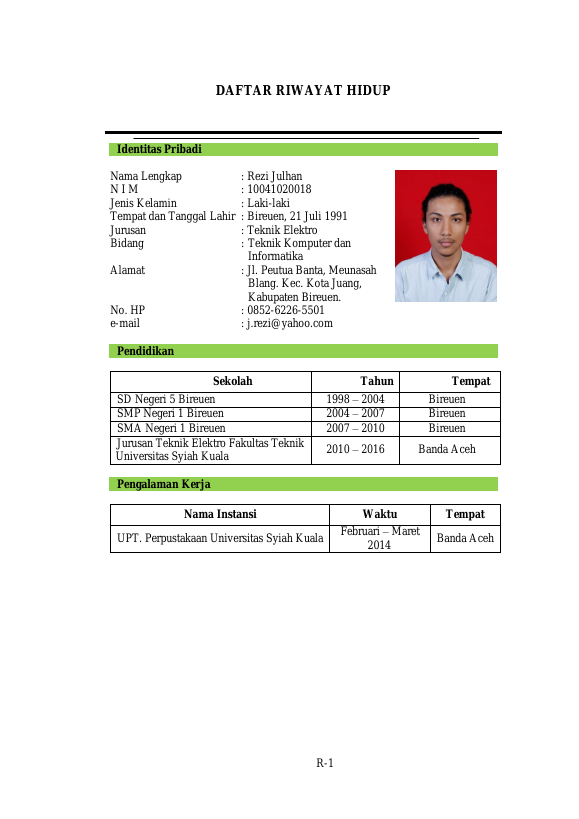 DAFTAR RIWAYAT HIDUP

Identitas Pribadi

Nama Lengkap : Rezi Julhan
N I M : 10041020018
Jenis Kelamin : Laki-laki
Tempat dan Tanggal Lahir : Bireuen, 21 Juli 1991
Jurusan : Teknik Elektro
Bidang : Teknik Komputer dan Informatika
Alamat : Jl. Peutua Banta, Meunasah Blang. Kec. Kota Juang, Kabupaten Bireuen.
No. HP : 0852-6226-5501
e-mail : j.rezi@yahoo.com

Pendidikan

| Sekolah | Tahun | Tempat |
|---|---|---|
| SD Negeri 5 Bireuen | 1998 – 2004 | Bireuen |
| SMP Negeri 1 Bireuen | 2004 – 2007 | Bireuen |
| SMA Negeri 1 Bireuen | 2007 – 2010 | Bireuen |
| Jurusan Teknik Elektro Fakultas Teknik Universitas Syiah Kuala | 2010 – 2016 | Banda Aceh |

Pengalaman Kerja

| Nama Instansi | Waktu | Tempat |
|---|---|---|
| UPT. Perpustakaan Universitas Syiah Kuala | Februari – Maret 2014 | Banda Aceh |

R-1